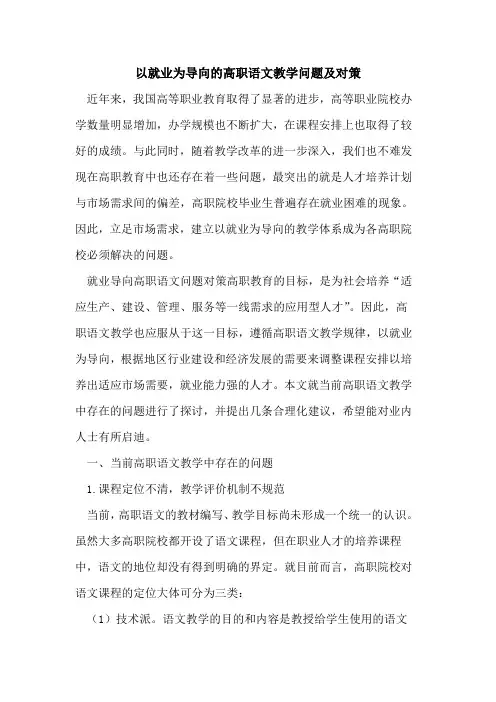 以就业为导向的高职语文教学问题及对策

近年来，我国高等职业教育取得了显著的进步，高等职业院校办学数量明显增加，办学规模也不断扩大，在课程安排上也取得了较好的成绩。与此同时，随着教学改革的进一步深入，我们也不难发现在高职教育中也还存在着一些问题，最突出的就是人才培养计划与市场需求间的偏差，高职院校毕业生普遍存在就业困难的现象。因此，立足市场需求，建立以就业为导向的教学体系成为各高职院校必须解决的问题。

就业导向高职语文问题对策高职教育的目标，是为社会培养“适应生产、建设、管理、服务等一线需求的应用型人才”。因此，高职语文教学也应服从于这一目标，遵循高职语文教学规律，以就业为导向，根据地区行业建设和经济发展的需要来调整课程安排以培养出适应市场需要，就业能力强的人才。本文就当前高职语文教学中存在的问题进行了探讨，并提出几条合理化建议，希望能对业内人士有所启迪。

一、当前高职语文教学中存在的问题

1.课程定位不清，教学评价机制不规范

当前，高职语文的教材编写、教学目标尚未形成一个统一的认识。虽然大多高职院校都开设了语文课程，但在职业人才的培养课程中，语文的地位却没有得到明确的界定。就目前而言，高职院校对语文课程的定位大体可分为三类：

（1）技术派。语文教学的目的和内容是教授给学生使用的语文